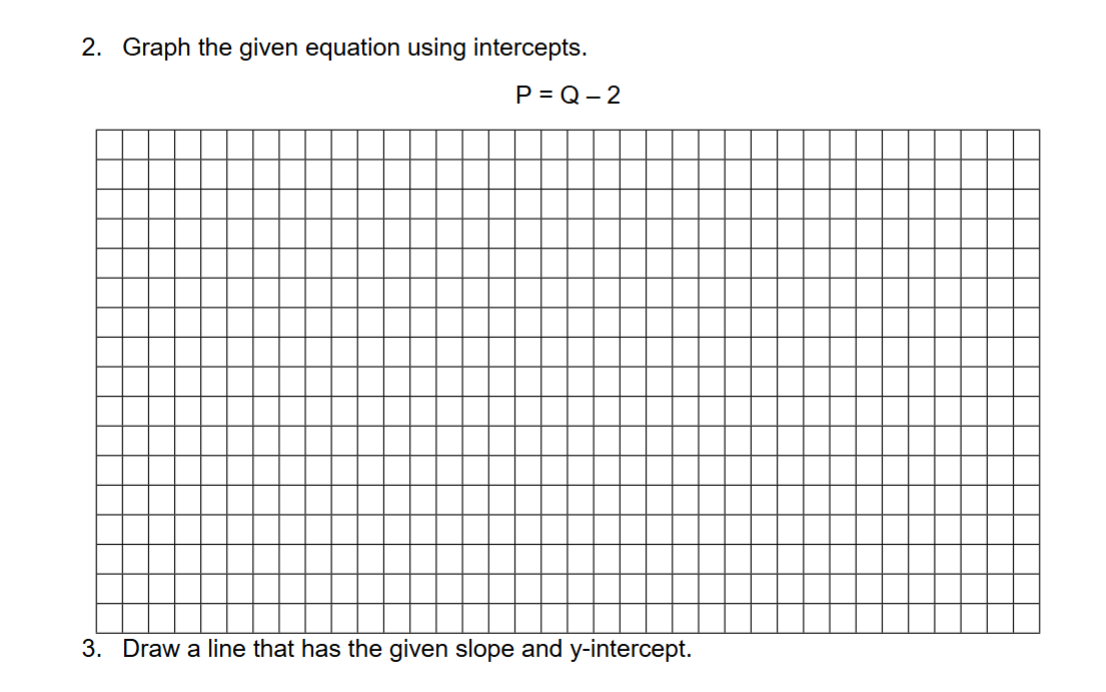 2. Graph the given equation using intercepts.

$P = Q - 2$

3. Draw a line that has the given slope and y-intercept.